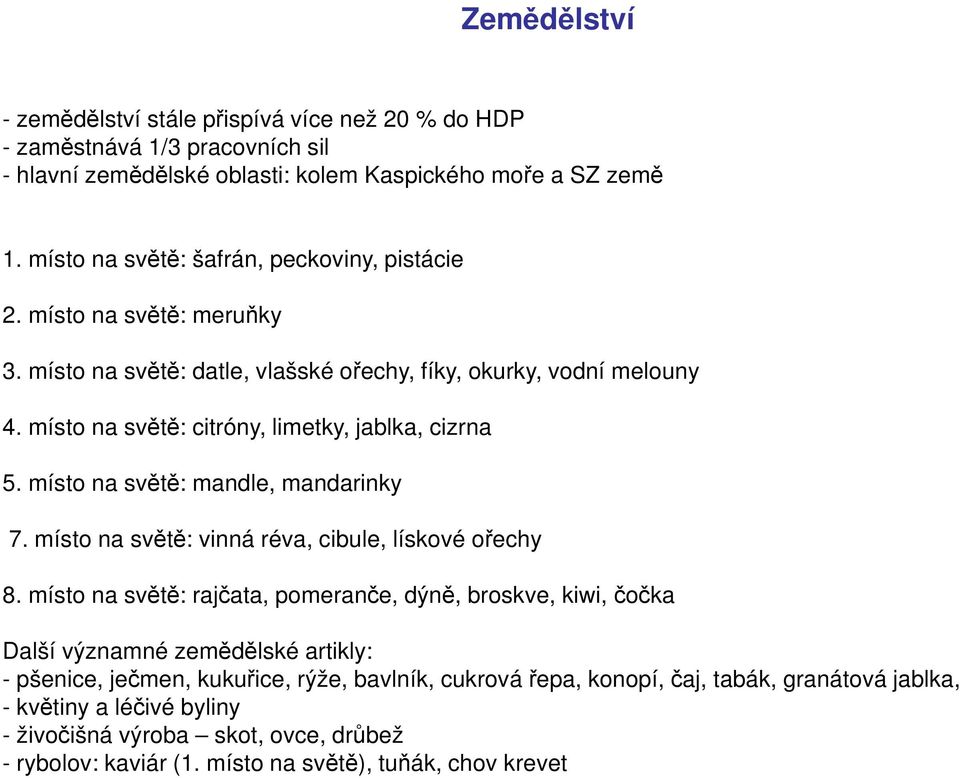 Zemědělství

- zemědělství stále přispívá více než 20 % do HDP
- zaměstnává 1/3 pracovních sil
- hlavní zemědělské oblasti: kolem Kaspického moře a SZ země

1. místo na světě: šafrán, peckoviny, pistácie

2. místo na světě: meruňky

3. místo na světě: datle, vlašské ořechy, fíky, okurky, vodní melouny

4. místo na světě: citróny, limetky, jablka, cizrna

5. místo na světě: mandle, mandarinky

7. místo na světě: vinná réva, cibule, lískové ořechy

8. místo na světě: rajčata, pomeranče, dýně, broskve, kiwi, čočka

Další významné zemědělské artikly:
- pšenice, ječmen, kukuřice, rýže, bavlník, cukrová řepa, konopí, čaj, tabák, granátová jablka,
- květiny a léčivé byliny
- živočišná výroba – skot, ovce, drůbež
- rybolov: kaviár (1. místo na světě), tuňák, chov krevet